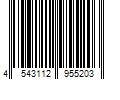 4 543112 955203